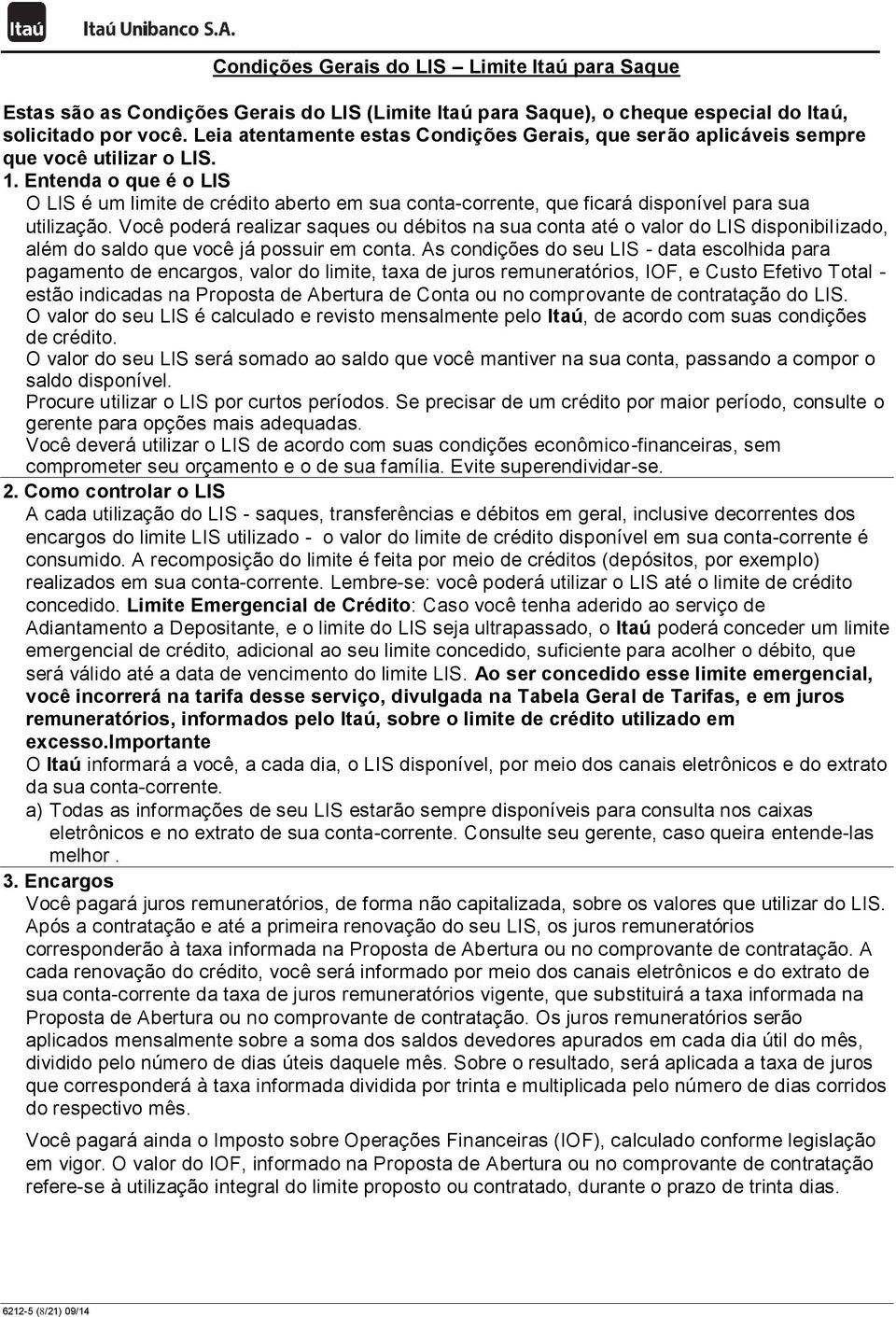 Itaú Itaú Unibanco S.A.

Condições Gerais do LIS – Limite Itaú para Saque

Estas são as Condições Gerais do LIS (Limite Itaú para Saque), o cheque especial do Itaú, solicitado por você. Leia atentamente estas Condições Gerais, que serão aplicáveis sempre que você utilizar o LIS.

1. Entenda o que é o LIS
O LIS é um limite de crédito aberto em sua conta-corrente, que ficará disponível para sua utilização. Você poderá realizar saques ou débitos na sua conta até o valor do LIS disponibilizado, além do saldo que você já possuir em conta. As condições do seu LIS - data escolhida para pagamento de encargos, valor do limite, taxa de juros remuneratórios, IOF, e Custo Efetivo Total - estão indicadas na Proposta de Abertura de Conta ou no comprovante de contratação do LIS.
O valor do seu LIS é calculado e revisto mensalmente pelo Itaú, de acordo com suas condições de crédito.
O valor do seu LIS será somado ao saldo que você mantiver na sua conta, passando a compor o saldo disponível.
Procure utilizar o LIS por curtos períodos. Se precisar de um crédito por maior período, consulte o gerente para opções mais adequadas.
Você deverá utilizar o LIS de acordo com suas condições econômico-financeiras, sem comprometer seu orçamento e o de sua família. Evite superendividar-se.

2. Como controlar o LIS
A cada utilização do LIS - saques, transferências e débitos em geral, inclusive decorrentes dos encargos do limite LIS utilizado - o valor do limite de crédito disponível em sua conta-corrente é consumido. A recomposição do limite é feita por meio de créditos (depósitos, por exemplo) realizados em sua conta-corrente. Lembre-se: você poderá utilizar o LIS até o limite de crédito concedido. Limite Emergencial de Crédito: Caso você tenha aderido ao serviço de Adiantamento a Depositante, e o limite do LIS seja ultrapassado, o Itaú poderá conceder um limite emergencial de crédito, adicional ao seu limite concedido, suficiente para acolher o débito, que será válido até a data de vencimento do limite LIS. Ao ser concedido esse limite emergencial, você incorrerá na tarifa desse serviço, divulgada na Tabela Geral de Tarifas, e em juros remuneratórios, informados pelo Itaú, sobre o limite de crédito utilizado em excesso.Importante
O Itaú informará a você, a cada dia, o LIS disponível, por meio dos canais eletrônicos e do extrato da sua conta-corrente.
a) Todas as informações de seu LIS estarão sempre disponíveis para consulta nos caixas eletrônicos e no extrato de sua conta-corrente. Consulte seu gerente, caso queira entende-las melhor .

3. Encargos
Você pagará juros remuneratórios, de forma não capitalizada, sobre os valores que utilizar do LIS. Após a contratação e até a primeira renovação do seu LIS, os juros remuneratórios corresponderão à taxa informada na Proposta de Abertura ou no comprovante de contratação. A cada renovação do crédito, você será informado por meio dos canais eletrônicos e do extrato de sua conta-corrente da taxa de juros remuneratórios vigente, que substituirá a taxa informada na Proposta de Abertura ou no comprovante de contratação. Os juros remuneratórios serão aplicados mensalmente sobre a soma dos saldos devedores apurados em cada dia útil do mês, dividido pelo número de dias úteis daquele mês. Sobre o resultado, será aplicada a taxa de juros que corresponderá à taxa informada dividida por trinta e multiplicada pelo número de dias corridos do respectivo mês.

Você pagará ainda o Imposto sobre Operações Financeiras (IOF), calculado conforme legislação em vigor. O valor do IOF, informado na Proposta de Abertura ou no comprovante de contratação refere-se à utilização integral do limite proposto ou contratado, durante o prazo de trinta dias.

6212-5 (8/21) 09/14